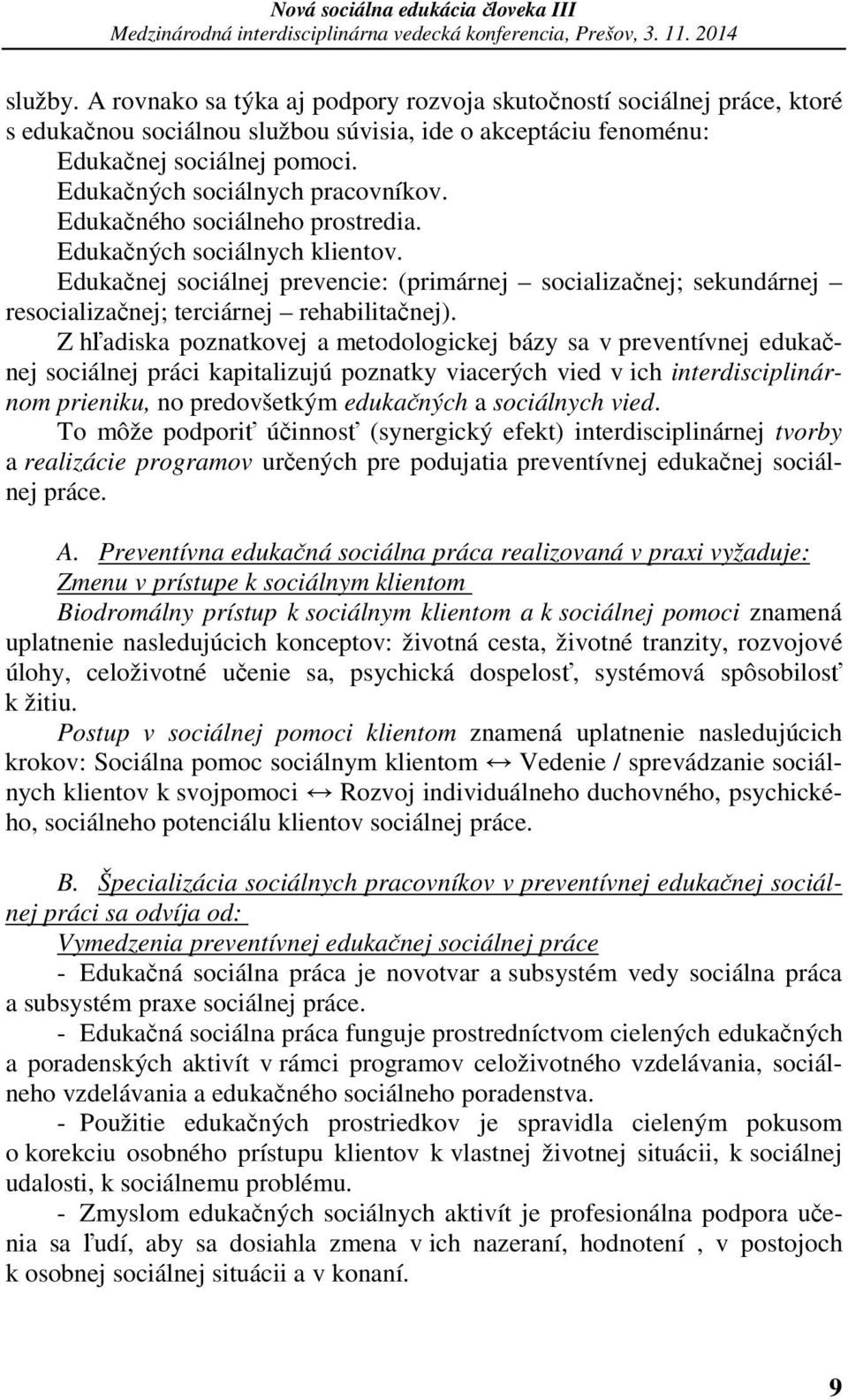 Nová sociálna edukácia človeka III
Medzinárodná interdisciplinárna vedecká konferencia, Prešov, 3. 11. 2014

služby. A rovnako sa týka aj podpory rozvoja skutočností sociálnej práce, ktoré s edukačnou sociálnou službou súvisia, ide o akceptáciu fenoménu:
Edukačnej sociálnej pomoci.
Edukačných sociálnych pracovníkov.
Edukačného sociálneho prostredia.
Edukačných sociálnych klientov.
Edukačnej sociálnej prevencie: (primárnej – socializačnej; sekundárnej – resocializačnej; terciárnej – rehabilitačnej).

Z hľadiska poznatkovej a metodologickej bázy sa v preventívnej edukačnej sociálnej práci kapitalizujú poznatky viacerých vied v ich interdisciplinárnom prieniku, no predovšetkým edukačných a sociálnych vied.

To môže podporiť účinnosť (synergický efekt) interdisciplinárnej tvorby a realizácie programov určených pre podujatia preventívnej edukačnej sociálnej práce.

A. Preventívna edukačná sociálna práca realizovaná v praxi vyžaduje:
Zmenu v prístupe k sociálnym klientom
Biodromálny prístup k sociálnym klientom a k sociálnej pomoci znamená uplatnenie nasledujúcich konceptov: životná cesta, životné tranzity, rozvojové úlohy, celoživotné učenie sa, psychická dospelosť, systémová spôsobilosť k žitiu.

Postup v sociálnej pomoci klientom znamená uplatnenie nasledujúcich krokov: Sociálna pomoc sociálnym klientom ↔ Vedenie / sprevádzanie sociálnych klientov k svojpomoci ↔ Rozvoj individuálneho duchovného, psychického, sociálneho potenciálu klientov sociálnej práce.

B. Špecializácia sociálnych pracovníkov v preventívnej edukačnej sociálnej práci sa odvíja od:
Vymedzenia preventívnej edukačnej sociálnej práce
- Edukačná sociálna práca je novotvar a subsystém vedy sociálna práca a subsystém praxe sociálnej práce.
- Edukačná sociálna práca funguje prostredníctvom cielených edukačných a poradenských aktivít v rámci programov celoživotného vzdelávania, sociálneho vzdelávania a edukačného sociálneho poradenstva.
- Použitie edukačných prostriedkov je spravidla cieleným pokusom o korekciu osobného prístupu klientov k vlastnej životnej situácii, k sociálnej udalosti, k sociálnemu problému.
- Zmyslom edukačných sociálnych aktivít je profesionálna podpora učenia sa ľudí, aby sa dosiahla zmena v ich nazeraní, hodnotení , v postojoch k osobnej sociálnej situácii a v konaní.

9